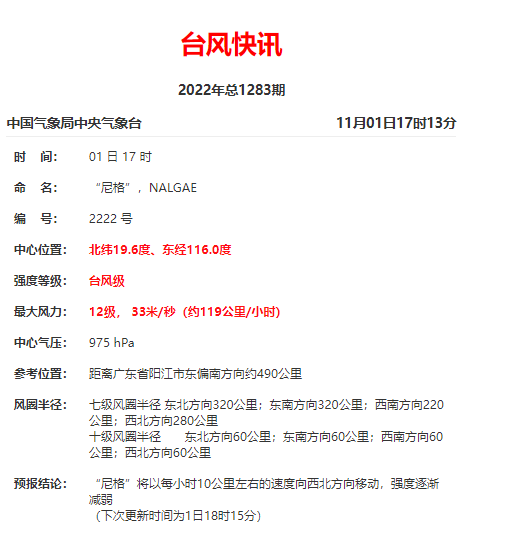 台风快讯

2022年总1283期

中国气象局中央气象台 11月01日17时13分

时 间: 01 日 17 时

命 名: “尼格”，NALGAE

编 号: 2222 号

中心位置: 北纬19.6度、东经116.0度

强度等级: 台风级

最大风力: 12级， 33米/秒（约119公里/小时)

中心气压: 975 hPa

参考位置: 距离广东省阳江市东偏南方向约490公里

风圈半径: 七级风圈半径 东北方向320公里；东南方向320公里；西南方向220公里；西北方向280公里
十级风圈半径 东北方向60公里；东南方向60公里；西南方向60公里；西北方向60公里

预报结论: “尼格”将以每小时10公里左右的速度向西北方向移动，强度逐渐减弱
（下次更新时间为1日18时15分）